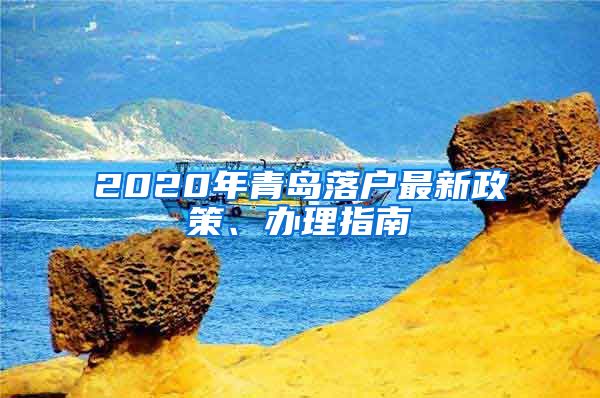 2020年青岛落户最新政策、办理指南